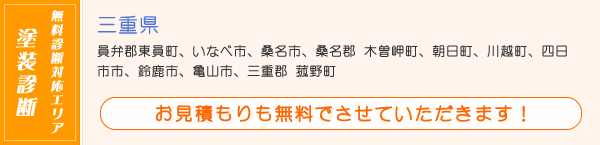 塗装診断

無料診断対応エリア

三重県

員弁郡東員町、いなべ市、桑名市、桑名郡 木曽岬町、朝日町、川越町、四日市市、鈴鹿市、亀山市、三重郡 菰野町

お見積もりも無料でさせていただきます！